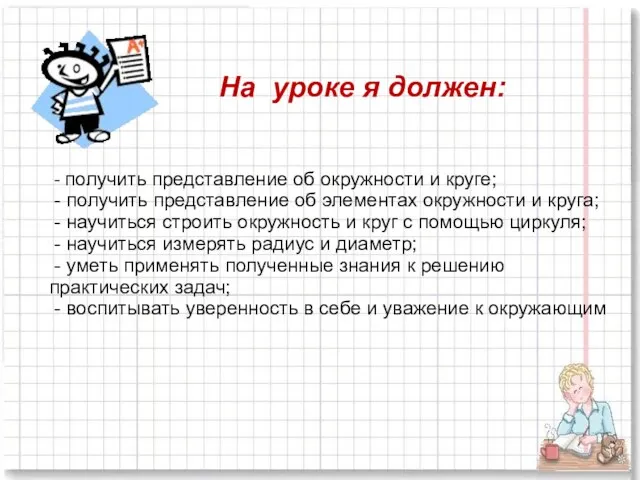 A+

На уроке я должен:

- получить представление об окружности и круге;
- получить представление об элементах окружности и круга;
- научиться строить окружность и круг с помощью циркуля;
- научиться измерять радиус и диаметр;
- уметь применять полученные знания к решению практических задач;
- воспитывать уверенность в себе и уважение к окружающим